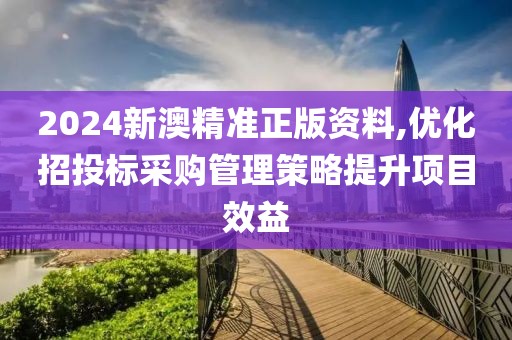 2024新澳精准正版资料,优化招投标采购管理策略提升项目效益